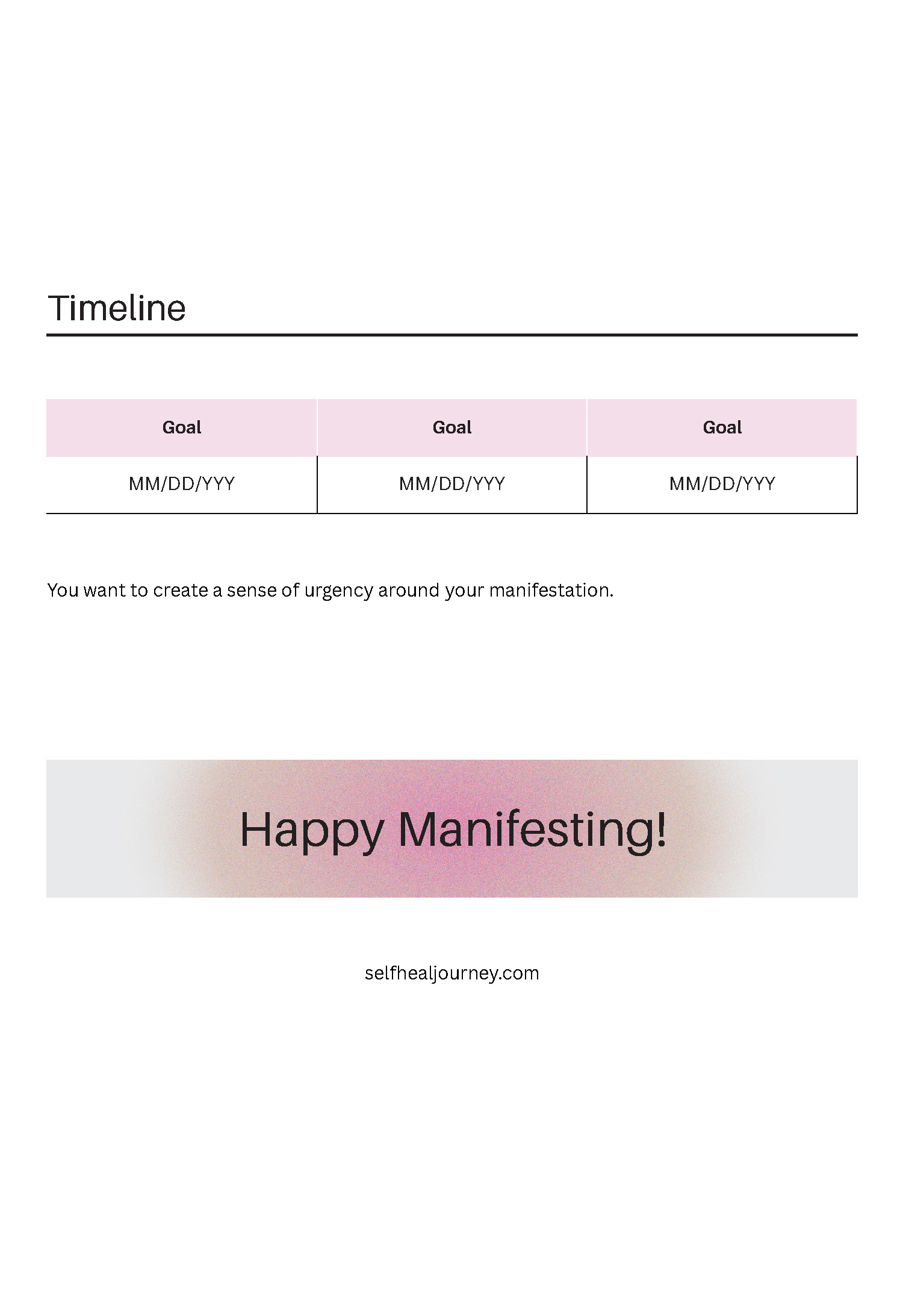 Timeline

| Goal | Goal | Goal |
|---|---|---|
| MM/DD/YYY | MM/DD/YYY | MM/DD/YYY |

You want to create a sense of urgency around your manifestation.

Happy Manifesting!

selfhealjourney.com